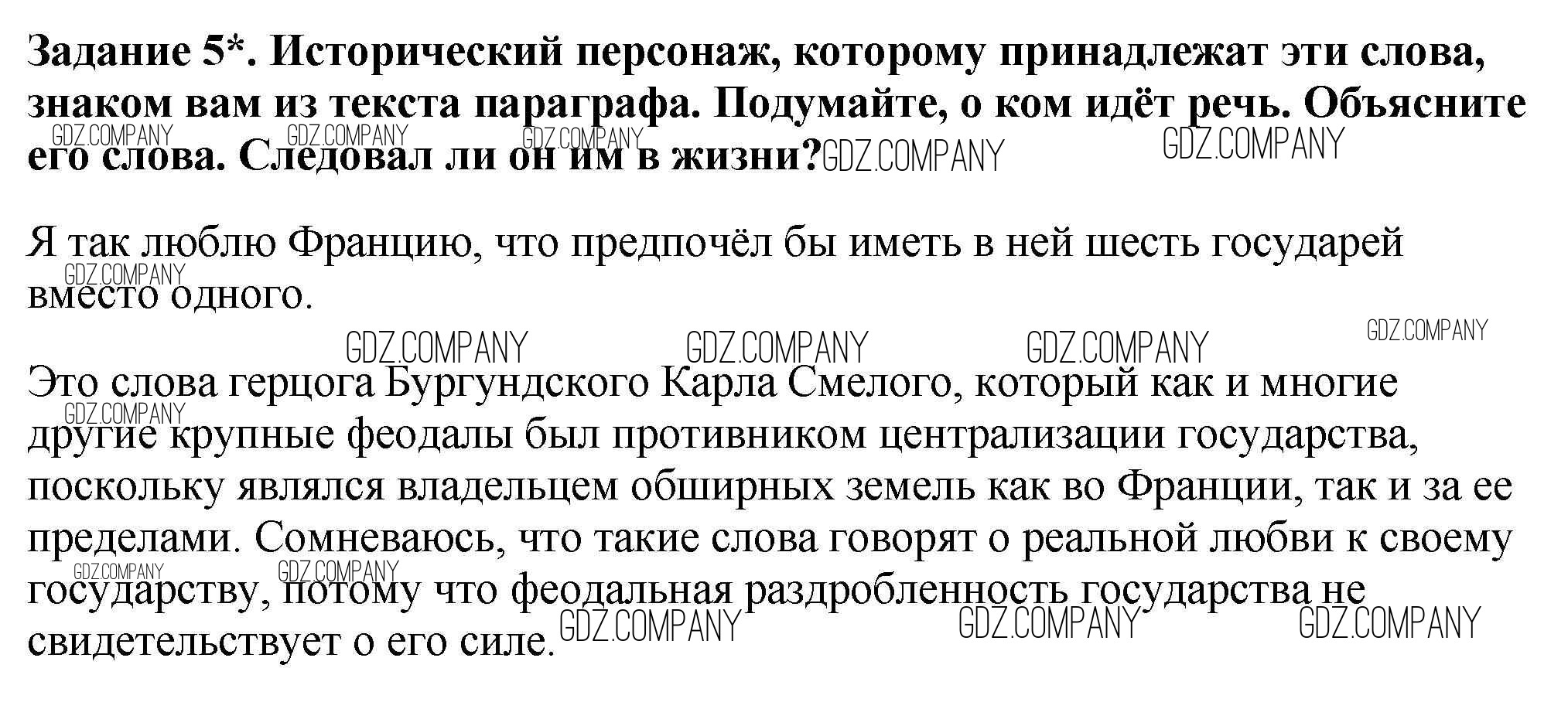 Задание 5*. Исторический персонаж, которому принадлежат эти слова, знаком вам из текста параграфа. Подумайте, о ком идёт речь. Объясните его слова. Следовал ли он им в жизни?

Я так люблю Францию, что предпочёл бы иметь в ней шесть государей вместо одного.

Это слова герцога Бургундского Карла Смелого, который как и многие другие крупные феодалы был противником централизации государства, поскольку являлся владельцем обширных земель как во Франции, так и за ее пределами. Сомневаюсь, что такие слова говорят о реальной любви к своему государству, потому что феодальная раздробленность государства не свидетельствует о его силе.

GDZ.COMPANY